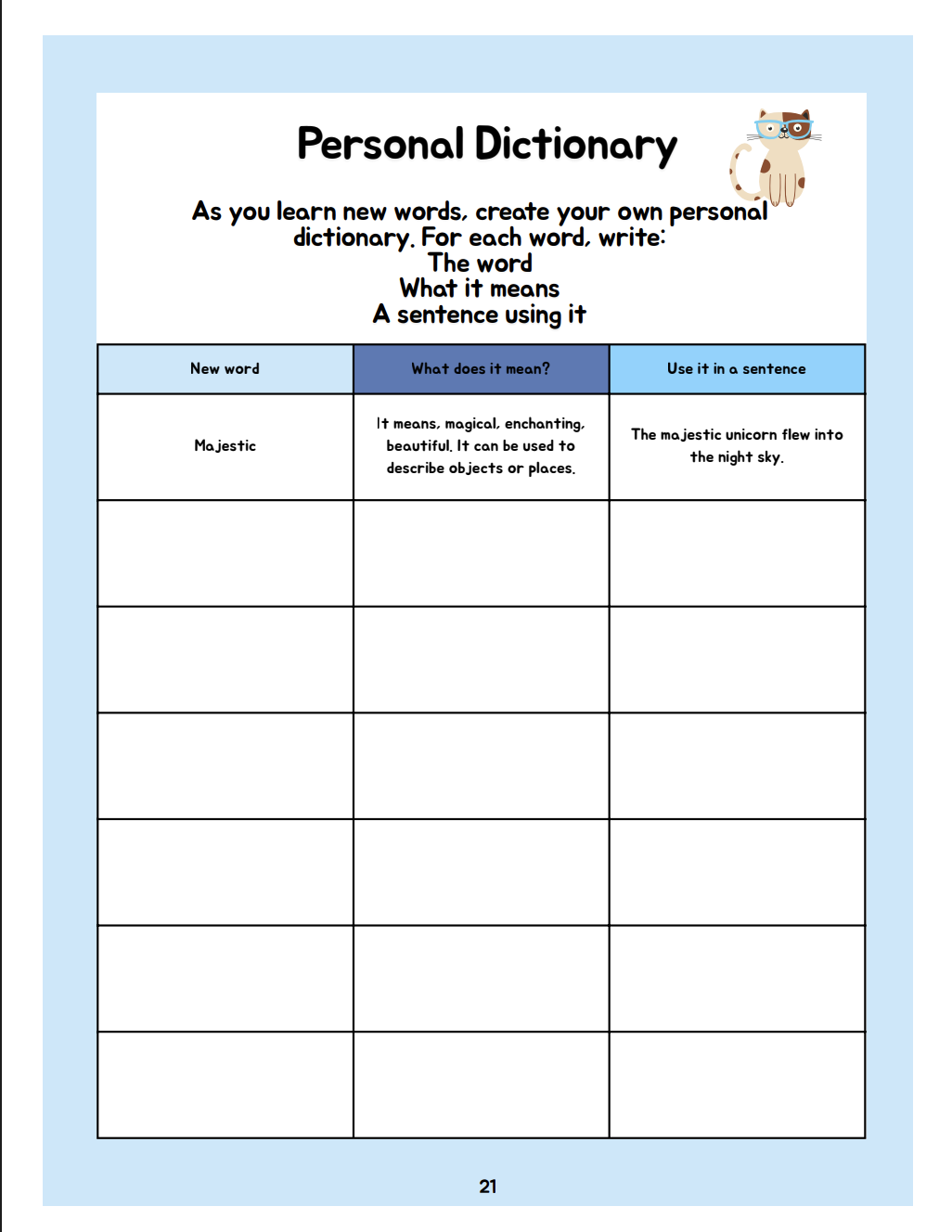 Personal Dictionary

As you learn new words, create your own personal dictionary. For each word, write:
The word
What it means
A sentence using it

| New word | What does it mean? | Use it in a sentence |
|---|---|---|
| Majestic | It means, magical, enchanting, beautiful. It can be used to describe objects or places. | The majestic unicorn flew into the night sky. |
| | | |
| | | |
| | | |
| | | |
| | | |
| | | |

21